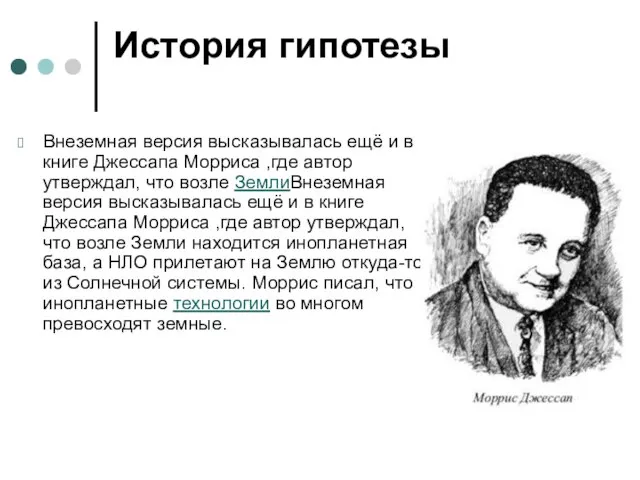 История гипотезы

Внеземная версия высказывалась ещё и в книге Джессапа Морриса ,где автор утверждал, что возле ЗемлиВнеземная версия высказывалась ещё и в книге Джессапа Морриса ,где автор утверждал, что возле Земли находится инопланетная база, а НЛО прилетают на Землю откуда-то из Солнечной системы. Моррис писал, что инопланетные технологии во многом превосходят земные.

Моррис Джессап